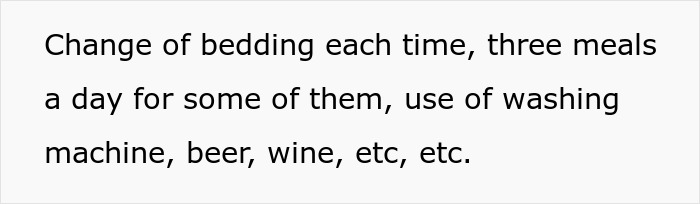 Change of bedding each time, three meals a day for some of them, use of washing machine, beer, wine, etc, etc.